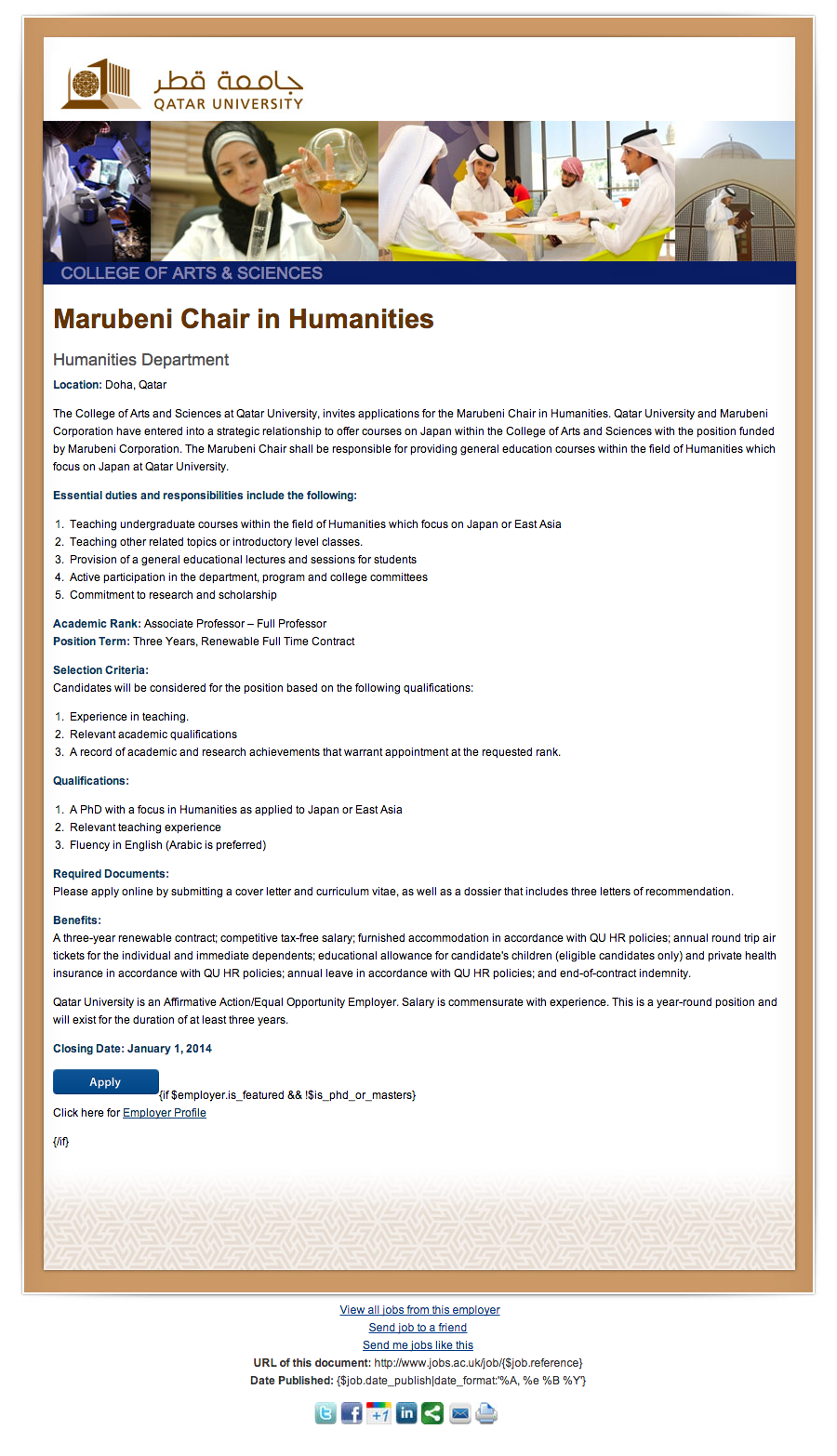 جامعة قطر
QATAR UNIVERSITY

COLLEGE OF ARTS & SCIENCES

Marubeni Chair in Humanities

Humanities Department

Location: Doha, Qatar

The College of Arts and Sciences at Qatar University, invites applications for the Marubeni Chair in Humanities. Qatar University and Marubeni Corporation have entered into a strategic relationship to offer courses on Japan within the College of Arts and Sciences with the position funded by Marubeni Corporation. The Marubeni Chair shall be responsible for providing general education courses within the field of Humanities which focus on Japan at Qatar University.

Essential duties and responsibilities include the following:

1. Teaching undergraduate courses within the field of Humanities which focus on Japan or East Asia
2. Teaching other related topics or introductory level classes.
3. Provision of a general educational lectures and sessions for students
4. Active participation in the department, program and college committees
5. Commitment to research and scholarship

Academic Rank: Associate Professor – Full Professor
Position Term: Three Years, Renewable Full Time Contract

Selection Criteria:
Candidates will be considered for the position based on the following qualifications:

1. Experience in teaching.
2. Relevant academic qualifications
3. A record of academic and research achievements that warrant appointment at the requested rank.

Qualifications:

1. A PhD with a focus in Humanities as applied to Japan or East Asia
2. Relevant teaching experience
3. Fluency in English (Arabic is preferred)

Required Documents:
Please apply online by submitting a cover letter and curriculum vitae, as well as a dossier that includes three letters of recommendation.

Benefits:
A three-year renewable contract; competitive tax-free salary; furnished accommodation in accordance with QU HR policies; annual round trip air tickets for the individual and immediate dependents; educational allowance for candidate's children (eligible candidates only) and private health insurance in accordance with QU HR policies; annual leave in accordance with QU HR policies; and end-of-contract indemnity.

Qatar University is an Affirmative Action/Equal Opportunity Employer. Salary is commensurate with experience. This is a year-round position and will exist for the duration of at least three years.

Closing Date: January 1, 2014

Apply {if $employer.is_featured && !$is_phd_or_masters}
Click here for Employer Profile

{/if}

View all jobs from this employer
Send job to a friend
Send me jobs like this
URL of this document: http://www.jobs.ac.uk/job/{$job.reference}
Date Published: {$job.date_publish|date_format:'%A, %e %B %Y'}

+1
in